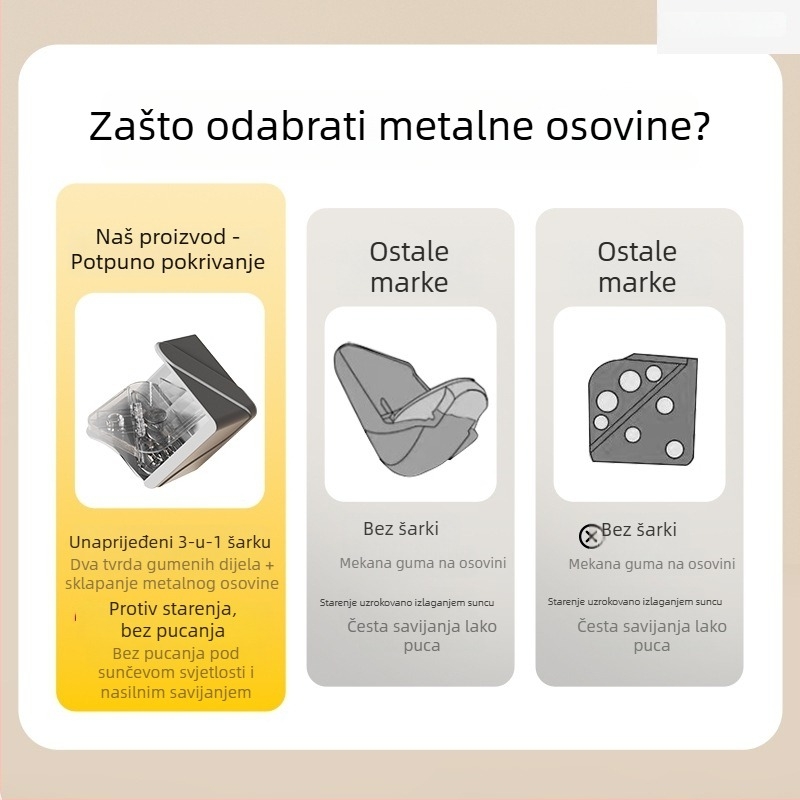 Zašto odabrati metalne osovine?

Naš proizvod - Potpuno pokrivanje

Unaprijeđeni 3-u-1 šarku
Dva tvrda gumenih dijela + sklapanje metalnog osovine

Protiv starenja, bez pucanja
Bez pucanja pod sunčevom svjetlosti i nasilnim savijanjem

Ostale marke

Bez šarki
Mekana guma na osovini
Starenje uzrokovano izlaganjem suncu
Česta savijanja lako puca

Ostale marke

Bez šarki
Mekana guma na osovini
Starenje uzrokovano izlaganjem suncu
Česta savijanja lako puca